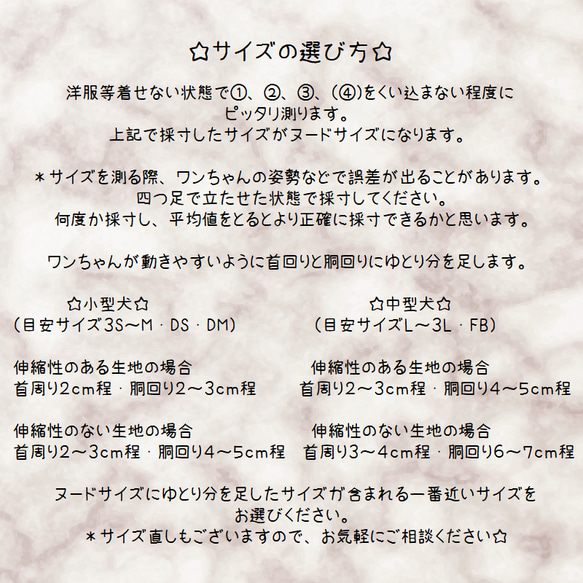 ☆サイズの選び方☆

洋服等着せない状態で①、②、③、(④)をくい込まない程度にピッタリ測ります。
上記で採寸したサイズがヌードサイズになります。

＊サイズを測る際、ワンちゃんの姿勢などで誤差が出ることがあります。
四つ足で立たせた状態で採寸してください。
何度か採寸し、平均値をとるとより正確に採寸できるかと思います。

ワンちゃんが動きやすいように首回りと胴回りにゆとり分を足します。

☆小型犬☆
（目安サイズ3S〜M・DS・DM）

伸縮性のある生地の場合
首周り2cm程・胴回り2〜3cm程

伸縮性のない生地の場合
首周り2〜3cm程・胴回り4〜5cm程

☆中型犬☆
（目安サイズL〜3L・FB）

伸縮性のある生地の場合
首周り2〜3cm程・胴回り4〜5cm程

伸縮性のない生地の場合
首周り3〜4cm程・胴回り6〜7cm程

ヌードサイズにゆとり分を足したサイズが含まれる一番近いサイズをお選びください。
＊サイズ直しもございますので、お気軽にご相談ください☆